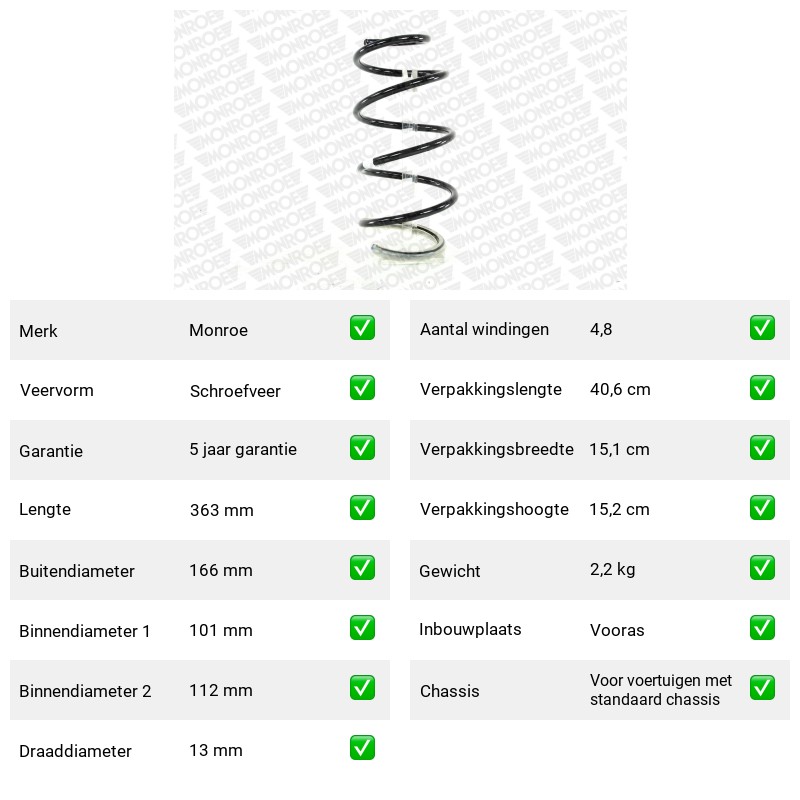 Merk Monroe ☑
Veervorm Schroefveer ☑
Garantie 5 jaar garantie ☑
Lengte 363 mm ☑
Buitendiameter 166 mm ☑
Binnendiameter 1 101 mm ☑
Binnendiameter 2 112 mm ☑
Draaddiameter 13 mm ☑

Aantal windingen 4,8 ☑
Verpakkingslengte 40,6 cm ☑
Verpakkingsbreedte 15,1 cm ☑
Verpakkingshoogte 15,2 cm ☑
Gewicht 2,2 kg ☑
Inbouwplaats Vooras ☑
Chassis Voor voertuigen met standaard chassis ☑

MONROE